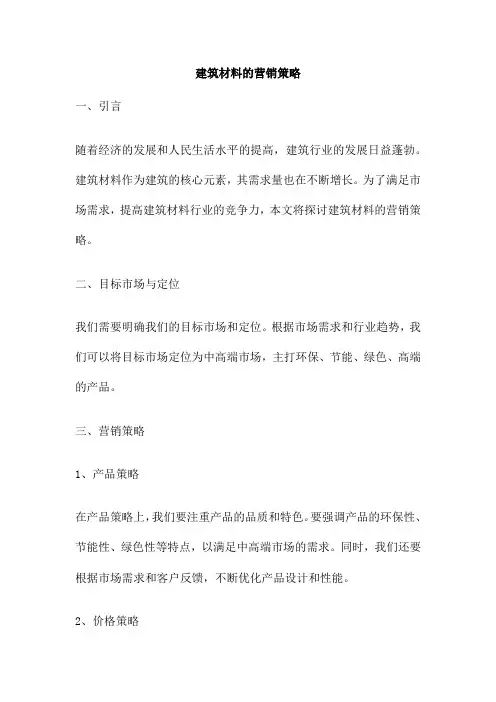 建筑材料的营销策略

一、引言

随着经济的发展和人民生活水平的提高，建筑行业的发展日益蓬勃。建筑材料作为建筑的核心元素，其需求量也在不断增长。为了满足市场需求，提高建筑材料行业的竞争力，本文将探讨建筑材料的营销策略。

二、目标市场与定位

我们需要明确我们的目标市场和定位。根据市场需求和行业趋势，我们可以将目标市场定位为中高端市场，主打环保、节能、绿色、高端的产品。

三、营销策略

1、产品策略

在产品策略上，我们要注重产品的品质和特色。要强调产品的环保性、节能性、绿色性等特点，以满足中高端市场的需求。同时，我们还要根据市场需求和客户反馈，不断优化产品设计和性能。

2、价格策略